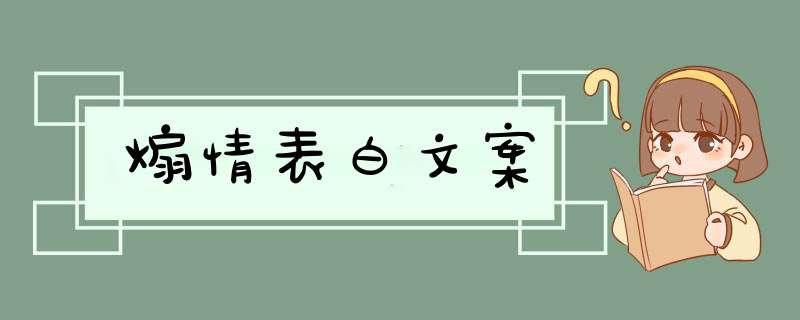 煽情表白文案